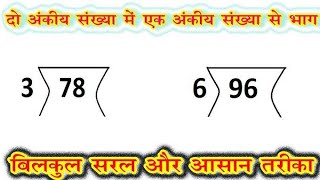 दो अंकीय संख्या में एक अंकीय संख्या से भाग

3 ) 78 (

6 ) 96 (

बिलकुल सरल और आसान तरीका